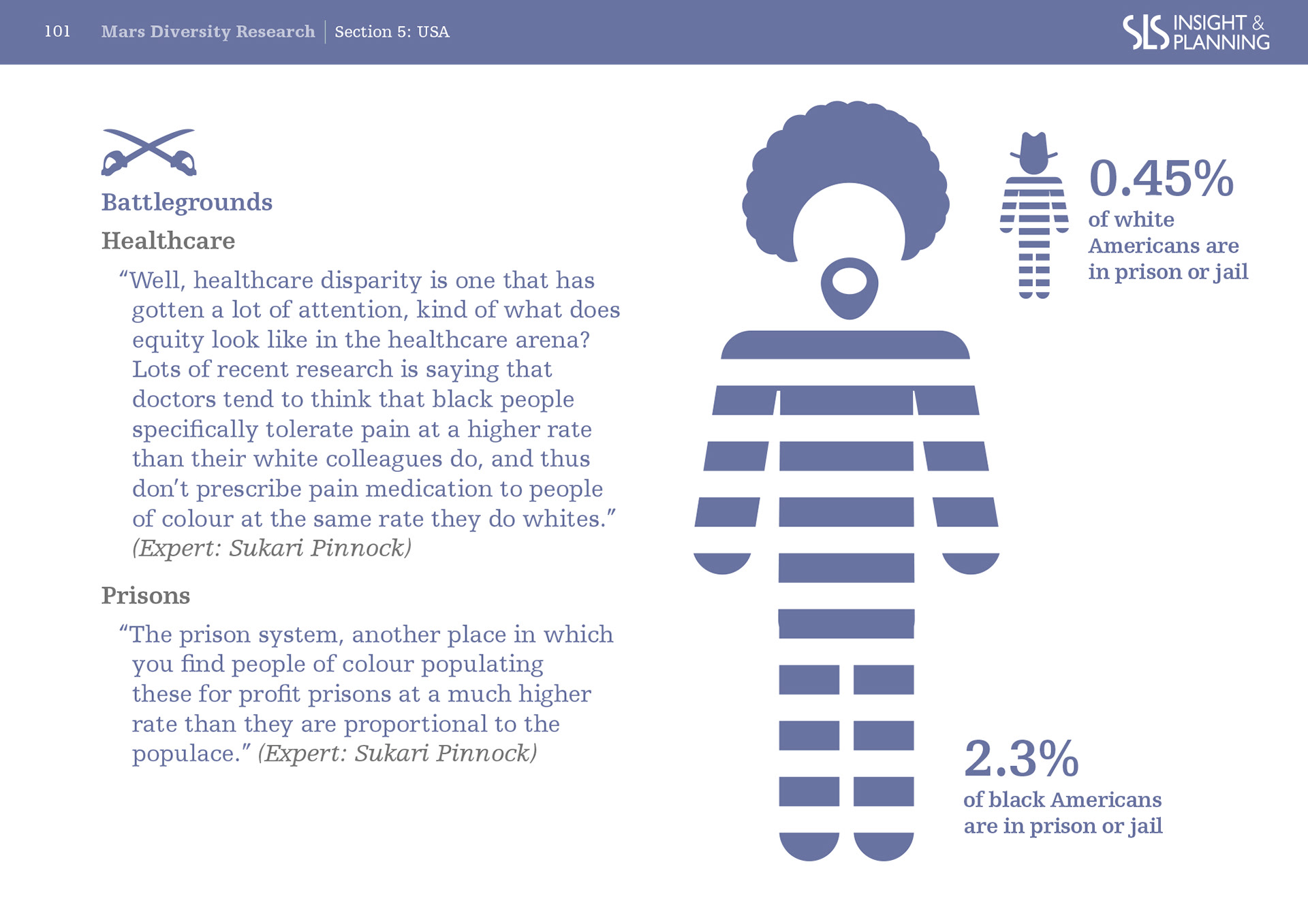 101 Mars Diversity Research Section 5: USA

SLS INSIGHT & PLANNING

Battlegrounds

Healthcare

"Well, healthcare disparity is one that has gotten a lot of attention, kind of what does equity look like in the healthcare arena? Lots of recent research is saying that doctors tend to think that black people specifically tolerate pain at a higher rate than their white colleagues do, and thus don't prescribe pain medication to people of colour at the same rate they do whites." (Expert: Sukari Pinnock)

Prisons

"The prison system, another place in which you find people of colour populating these for profit prisons at a much higher rate than they are proportional to the populace." (Expert: Sukari Pinnock)

0.45%
of white Americans are in prison or jail

2.3%
of black Americans are in prison or jail